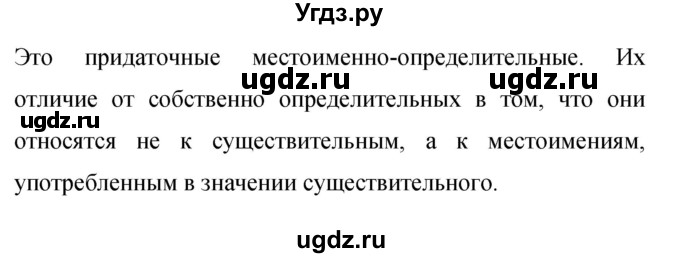 Угдз.ру

Это придаточные местоименно-определительные. Их отличие от собственно определительных в том, что они относятся не к существительным, а к местоимениям, употребленным в значении существительного.

ugdz.ru ugdz.ru ugdz.ru ugdz.ru